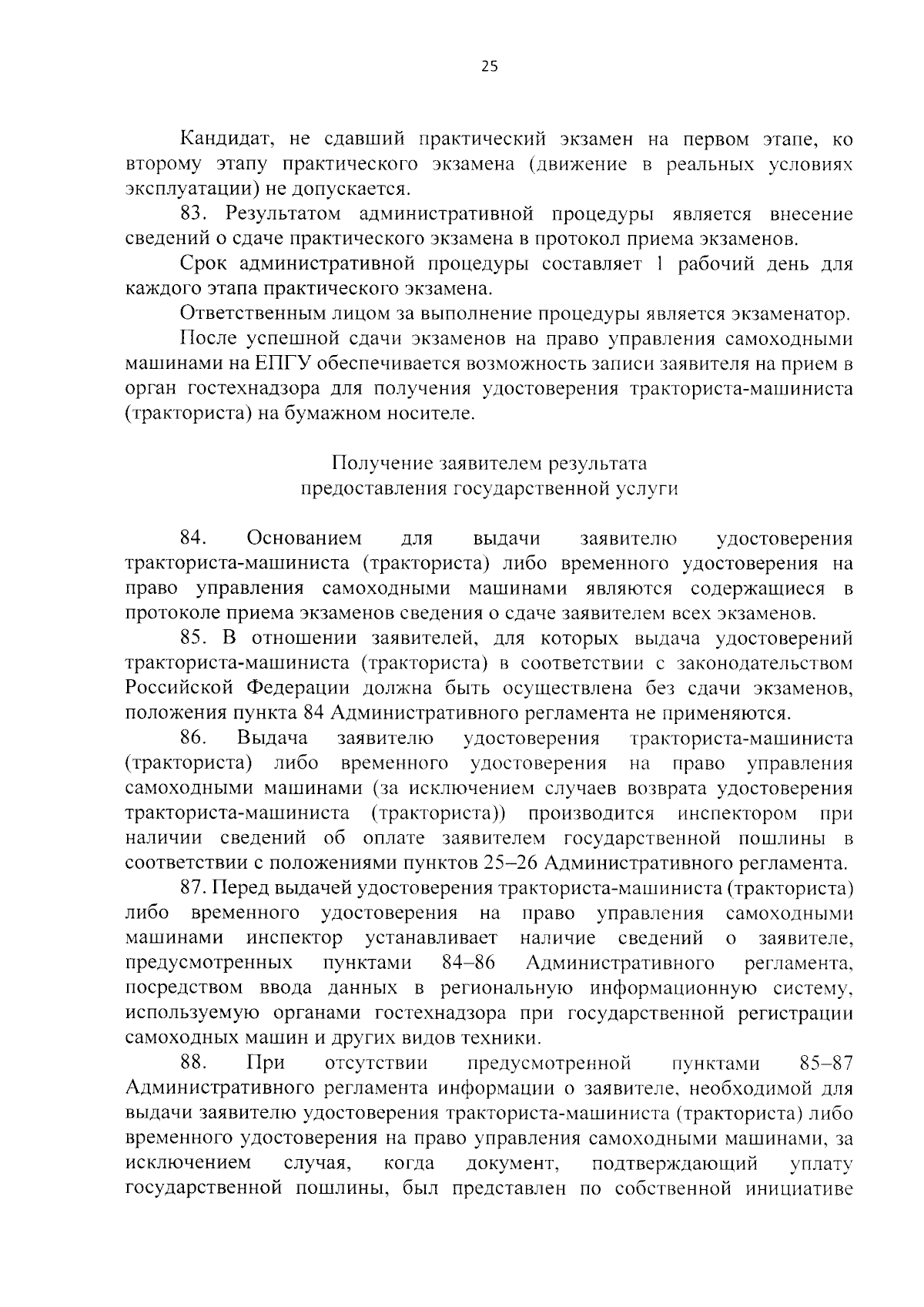 25

Кандидат, не сдавший практический экзамен на первом этапе, ко второму этапу практического экзамена (движение в реальных условиях эксплуатации) не допускается.

83. Результатом административной процедуры является внесение сведений о сдаче практического экзамена в протокол приема экзаменов.

Срок административной процедуры составляет 1 рабочий день для каждого этапа практического экзамена.

Ответственным лицом за выполнение процедуры является экзаменатор.

После успешной сдачи экзаменов на право управления самоходными машинами на ЕПГУ обеспечивается возможность записи заявителя на прием в орган гостехнадзора для получения удостоверения тракториста-машиниста (тракториста) на бумажном носителе.

Получение заявителем результата предоставления государственной услуги

84. Основанием для выдачи заявителю удостоверения тракториста-машиниста (тракториста) либо временного удостоверения на право управления самоходными машинами являются содержащиеся в протоколе приема экзаменов сведения о сдаче заявителем всех экзаменов.

85. В отношении заявителей, для которых выдача удостоверений тракториста-машиниста (тракториста) в соответствии с законодательством Российской Федерации должна быть осуществлена без сдачи экзаменов, положения пункта 84 Административного регламента не применяются.

86. Выдача заявителю удостоверения тракториста-машиниста (тракториста) либо временного удостоверения на право управления самоходными машинами (за исключением случаев возврата удостоверения тракториста-машиниста (тракториста)) производится инспектором при наличии сведений об оплате заявителем государственной пошлины в соответствии с положениями пунктов 25–26 Административного регламента.

87. Перед выдачей удостоверения тракториста-машиниста (тракториста) либо временного удостоверения на право управления самоходными машинами инспектор устанавливает наличие сведений о заявителе, предусмотренных пунктами 84–86 Административного регламента, посредством ввода данных в региональную информационную систему, используемую органами гостехнадзора при государственной регистрации самоходных машин и других видов техники.

88. При отсутствии предусмотренной пунктами 85–87 Административного регламента информации о заявителе, необходимой для выдачи заявителю удостоверения тракториста-машиниста (тракториста) либо временного удостоверения на право управления самоходными машинами, за исключением случая, когда документ, подтверждающий уплату государственной пошлины, был представлен по собственной инициативе